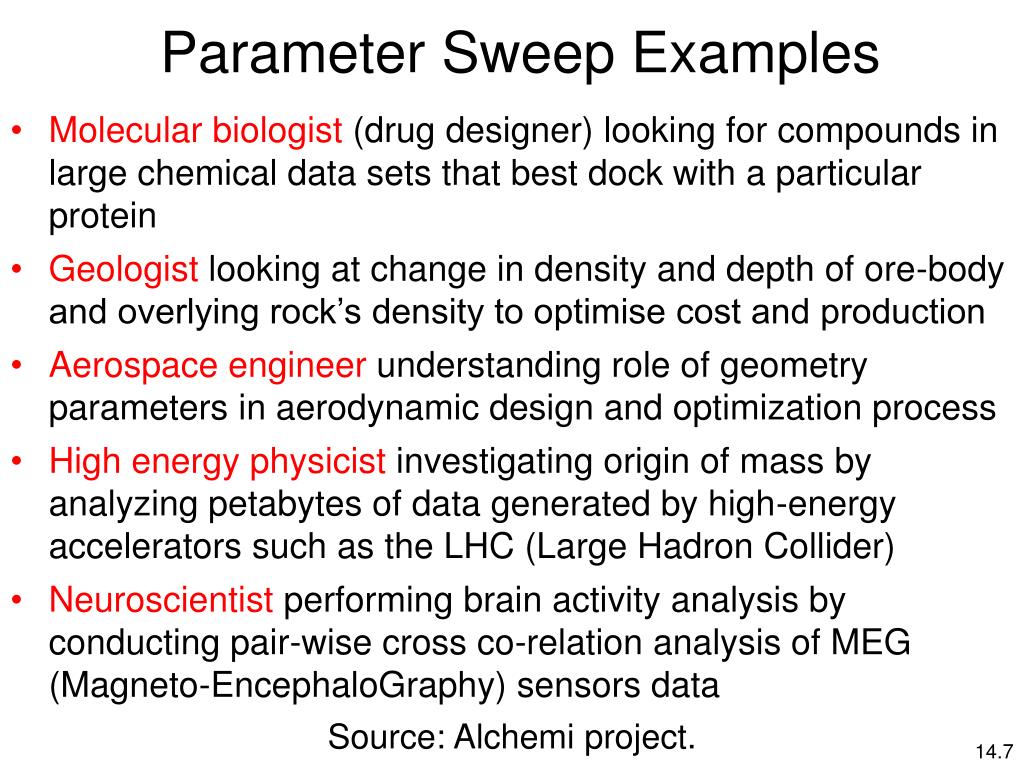 Parameter Sweep Examples

• Molecular biologist (drug designer) looking for compounds in large chemical data sets that best dock with a particular protein

• Geologist looking at change in density and depth of ore-body and overlying rock’s density to optimise cost and production

• Aerospace engineer understanding role of geometry parameters in aerodynamic design and optimization process

• High energy physicist investigating origin of mass by analyzing petabytes of data generated by high-energy accelerators such as the LHC (Large Hadron Collider)

• Neuroscientist performing brain activity analysis by conducting pair-wise cross co-relation analysis of MEG (Magneto-EncephaloGraphy) sensors data

Source: Alchemi project.

14.7